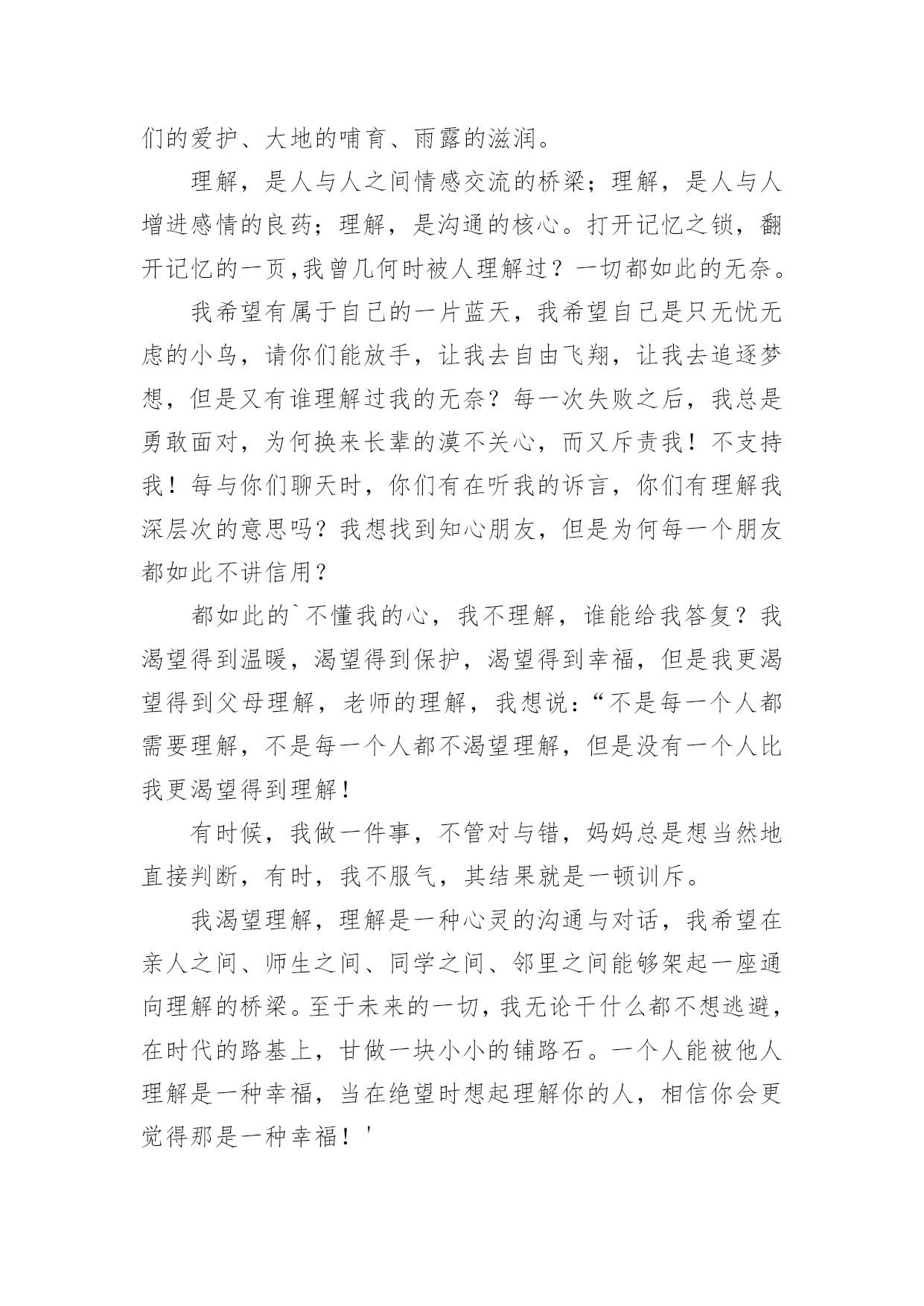 们的爱护、大地的哺育、雨露的滋润。

理解，是人与人之间情感交流的桥梁；理解，是人与人增进感情的良药；理解，是沟通的核心。打开记忆之锁，翻开记忆的一页,我曾几何时被人理解过？一切都如此的无奈。

我希望有属于自己的一片蓝天，我希望自己是只无忧无虑的小鸟，请你们能放手，让我去自由飞翔，让我去追逐梦想，但是又有谁理解过我的无奈？每一次失败之后，我总是勇敢面对，为何换来长辈的漠不关心，而又斥责我！不支持我！每与你们聊天时，你们有在听我的诉言，你们有理解我深层次的意思吗？我想找到知心朋友，但是为何每一个朋友都如此不讲信用？

都如此的`不懂我的心，我不理解，谁能给我答复？我渴望得到温暖，渴望得到保护，渴望得到幸福，但是我更渴望得到父母理解，老师的理解，我想说：“不是每一个人都需要理解，不是每一个人都不渴望理解，但是没有一个人比我更渴望得到理解！

有时候，我做一件事，不管对与错，妈妈总是想当然地直接判断，有时，我不服气，其结果就是一顿训斥。

我渴望理解，理解是一种心灵的沟通与对话，我希望在亲人之间、师生之间、同学之间、邻里之间能够架起一座通向理解的桥梁。至于未来的一切，我无论干什么都不想逃避，在时代的路基上，甘做一块小小的铺路石。一个人能被他人理解是一种幸福，当在绝望时想起理解你的人，相信你会更觉得那是一种幸福！'